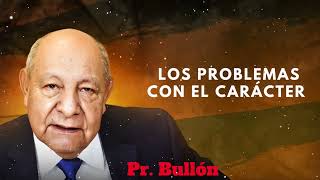 LOS PROBLEMAS CON EL CARÁCTER

Pr. Bullón